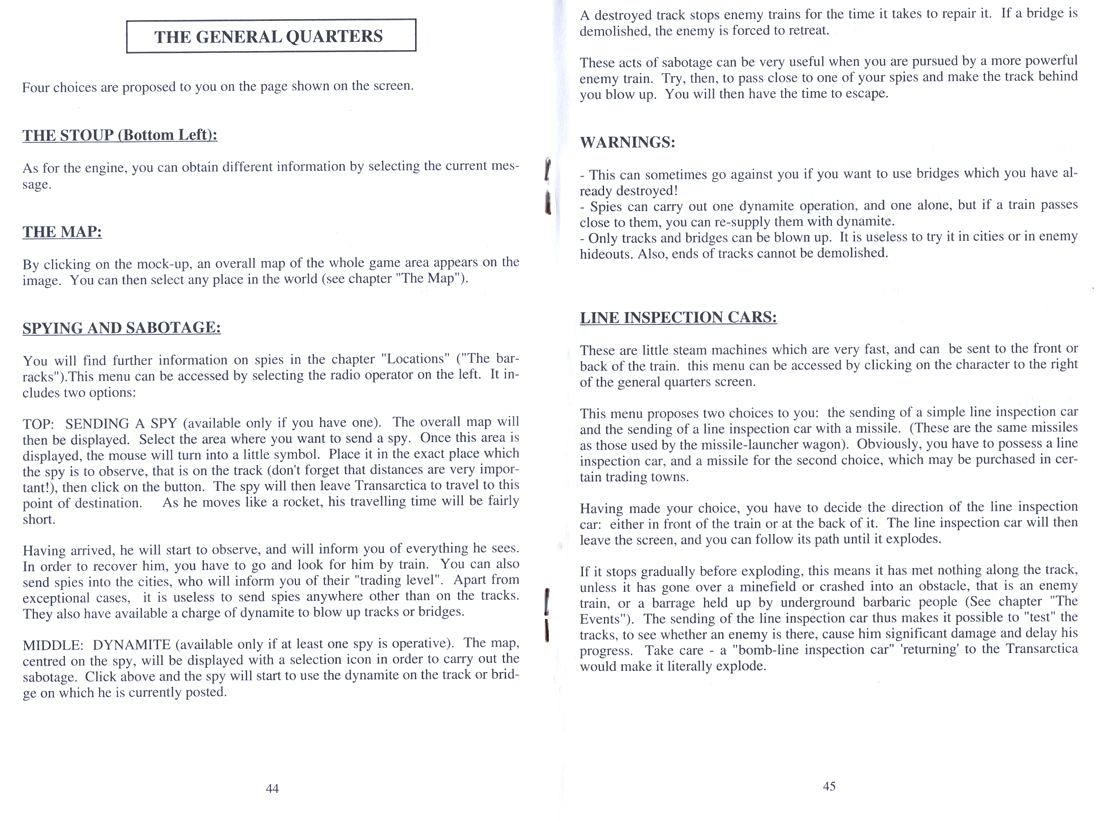 THE GENERAL QUARTERS

Four choices are proposed to you on the page shown on the screen.

THE STOUP (Bottom Left):

As for the engine, you can obtain different information by selecting the current message.

THE MAP:

By clicking on the mock-up, an overall map of the whole game area appears on the image. You can then select any place in the world (see chapter "The Map").

SPYING AND SABOTAGE:

You will find further information on spies in the chapter "Locations" ("The barracks").This menu can be accessed by selecting the radio operator on the left. It includes two options:

TOP: SENDING A SPY (available only if you have one). The overall map will then be displayed. Select the area where you want to send a spy. Once this area is displayed, the mouse will turn into a little symbol. Place it in the exact place which the spy is to observe, that is on the track (don't forget that distances are very important!), then click on the button. The spy will then leave Transarctica to travel to this point of destination. As he moves like a rocket, his travelling time will be fairly short.

Having arrived, he will start to observe, and will inform you of everything he sees. In order to recover him, you have to go and look for him by train. You can also send spies into the cities, who will inform you of their "trading level". Apart from exceptional cases, it is useless to send spies anywhere other than on the tracks. They also have available a charge of dynamite to blow up tracks or bridges.

MIDDLE: DYNAMITE (available only if at least one spy is operative). The map, centred on the spy, will be displayed with a selection icon in order to carry out the sabotage. Click above and the spy will start to use the dynamite on the track or bridge on which he is currently posted.

44

A destroyed track stops enemy trains for the time it takes to repair it. If a bridge is demolished, the enemy is forced to retreat.

These acts of sabotage can be very useful when you are pursued by a more powerful enemy train. Try, then, to pass close to one of your spies and make the track behind you blow up. You will then have the time to escape.

WARNINGS:

- This can sometimes go against you if you want to use bridges which you have already destroyed!
- Spies can carry out one dynamite operation, and one alone, but if a train passes close to them, you can re-supply them with dynamite.
- Only tracks and bridges can be blown up. It is useless to try it in cities or in enemy hideouts. Also, ends of tracks cannot be demolished.

LINE INSPECTION CARS:

These are little steam machines which are very fast, and can be sent to the front or back of the train. this menu can be accessed by clicking on the character to the right of the general quarters screen.

This menu proposes two choices to you: the sending of a simple line inspection car and the sending of a line inspection car with a missile. (These are the same missiles as those used by the missile-launcher wagon). Obviously, you have to possess a line inspection car, and a missile for the second choice, which may be purchased in certain trading towns.

Having made your choice, you have to decide the direction of the line inspection car: either in front of the train or at the back of it. The line inspection car will then leave the screen, and you can follow its path until it explodes.

If it stops gradually before exploding, this means it has met nothing along the track, unless it has gone over a minefield or crashed into an obstacle, that is an enemy train, or a barrage held up by underground barbaric people (See chapter "The Events"). The sending of the line inspection car thus makes it possible to "test" the tracks, to see whether an enemy is there, cause him significant damage and delay his progress. Take care - a "bomb-line inspection car" 'returning' to the Transarctica would make it literally explode.

45